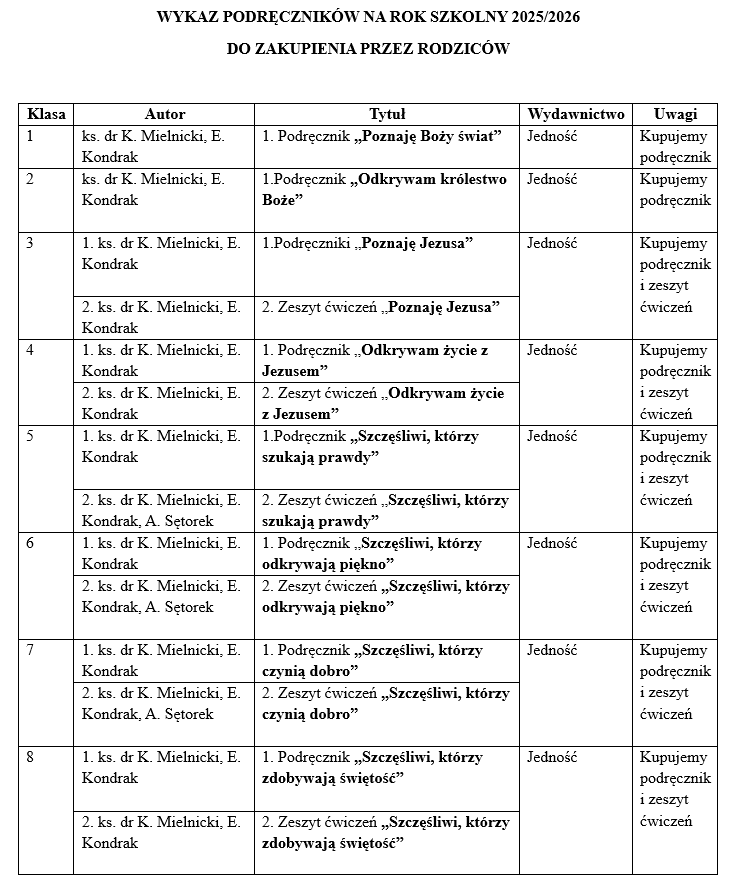 WYKAZ PODRĘCZNIKÓW NA ROK SZKOLNY 2025/2026

DO ZAKUPIENIA PRZEZ RODZICÓW

| Klasa | Autor | Tytuł | Wydawnictwo | Uwagi |
|---|---|---|---|---|
| 1 | ks. dr K. Mielnicki, E. Kondrak | 1. Podręcznik „Poznaję Boży świat” | Jedność | Kupujemy podręcznik |
| 2 | ks. dr K. Mielnicki, E. Kondrak | 1.Podręcznik „Odkrywam królestwo Boże” | Jedność | Kupujemy podręcznik |
| 3 | 1. ks. dr K. Mielnicki, E. Kondrak | 1.Podręczniki „Poznaję Jezusa” | Jedność | Kupujemy podręcznik i zeszyt ćwiczeń |
| | 2. ks. dr K. Mielnicki, E. Kondrak | 2. Zeszyt ćwiczeń „Poznaję Jezusa” | | |
| 4 | 1. ks. dr K. Mielnicki, E. Kondrak | 1. Podręcznik „Odkrywam życie z Jezusem” | Jedność | Kupujemy podręcznik i zeszyt ćwiczeń |
| | 2. ks. dr K. Mielnicki, E. Kondrak | 2. Zeszyt ćwiczeń „Odkrywam życie z Jezusem” | | |
| 5 | 1. ks. dr K. Mielnicki, E. Kondrak | 1.Podręcznik „Szczęśliwi, którzy szukają prawdy” | Jedność | Kupujemy podręcznik i zeszyt ćwiczeń |
| | 2. ks. dr K. Mielnicki, E. Kondrak, A. Sętorek | 2. Zeszyt ćwiczeń „Szczęśliwi, którzy szukają prawdy” | | |
| 6 | 1. ks. dr K. Mielnicki, E. Kondrak | 1. Podręcznik „Szczęśliwi, którzy odkrywają piękno” | Jedność | Kupujemy podręcznik i zeszyt ćwiczeń |
| | 2. ks. dr K. Mielnicki, E. Kondrak, A. Sętorek | 2. Zeszyt ćwiczeń „Szczęśliwi, którzy odkrywają piękno” | | |
| 7 | 1. ks. dr K. Mielnicki, E. Kondrak | 1. Podręcznik „Szczęśliwi, którzy czynią dobro” | Jedność | Kupujemy podręcznik i zeszyt ćwiczeń |
| | 2. ks. dr K. Mielnicki, E. Kondrak, A. Sętorek | 2. Zeszyt ćwiczeń „Szczęśliwi, którzy czynią dobro” | | |
| 8 | 1. ks. dr K. Mielnicki, E. Kondrak | 1. Podręcznik „Szczęśliwi, którzy zdobywają świętość” | Jedność | Kupujemy podręcznik i zeszyt ćwiczeń |
| | 2. ks. dr K. Mielnicki, E. Kondrak | 2. Zeszyt ćwiczeń „Szczęśliwi, którzy zdobywają świętość” | | |